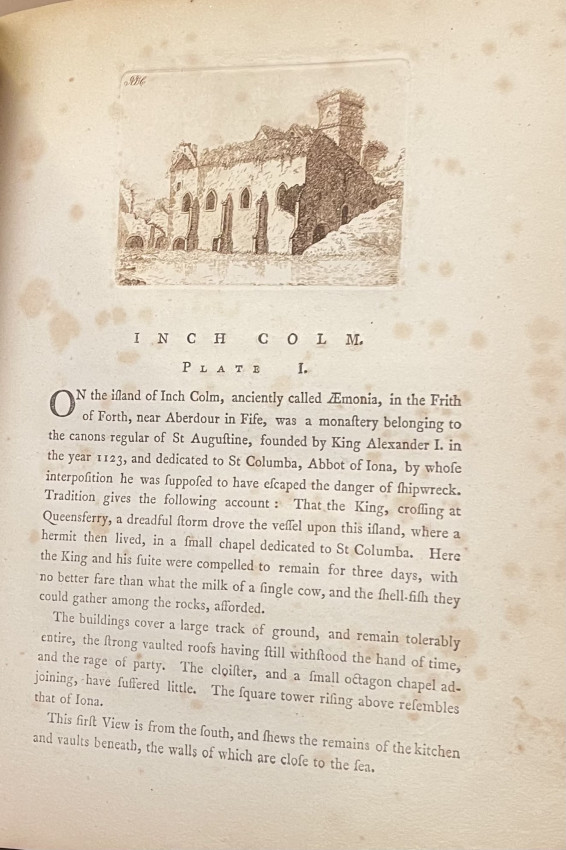 INCH COLM.

PLATE I.

ON the iſland of Inch Colm, anciently called Æmonia, in the Frith of Forth, near Aberdour in Fife, was a monaſtery belonging to the canons regular of St Auguſtine, founded by King Alexander I. in the year 1123, and dedicated to St Columba, Abbot of Iona, by whoſe interpoſition he was ſuppoſed to have eſcaped the danger of ſhipwreck. Tradition gives the following account: That the King, croſſing at Queensferry, a dreadful ſtorm drove the veſſel upon this iſland, where a hermit then lived, in a ſmall chapel dedicated to St Columba. Here the King and his ſuite were compelled to remain for three days, with no better fare than what the milk of a ſingle cow, and the ſhell-fiſh they could gather among the rocks, afforded.

The buildings cover a large track of ground, and remain tolerably entire, the ſtrong vaulted roofs having ſtill withſtood the hand of time, and the rage of party. The cloiſter, and a ſmall octagon chapel adjoining, have ſuffered little. The ſquare tower riſing above reſembles that of Iona.

This firſt View is from the ſouth, and ſhews the remains of the kitchen and vaults beneath, the walls of which are cloſe to the ſea.